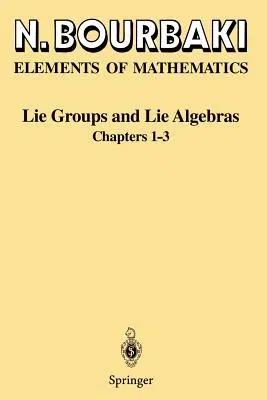 N. BOURBAKI
ELEMENTS OF MATHEMATICS

Lie Groups and Lie Algebras
Chapters 1-3

Springer